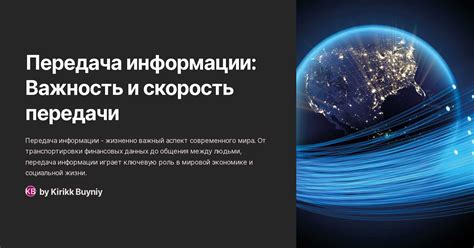 Передача информации: Важность и скорость передачи

Передача информации - жизненно важный аспект современного мира. От транспортировки финансовых данных до общения между людьми, передача информации играет ключевую роль в мировой экономике и социальной жизни.

KB by Kirikk Buyniy